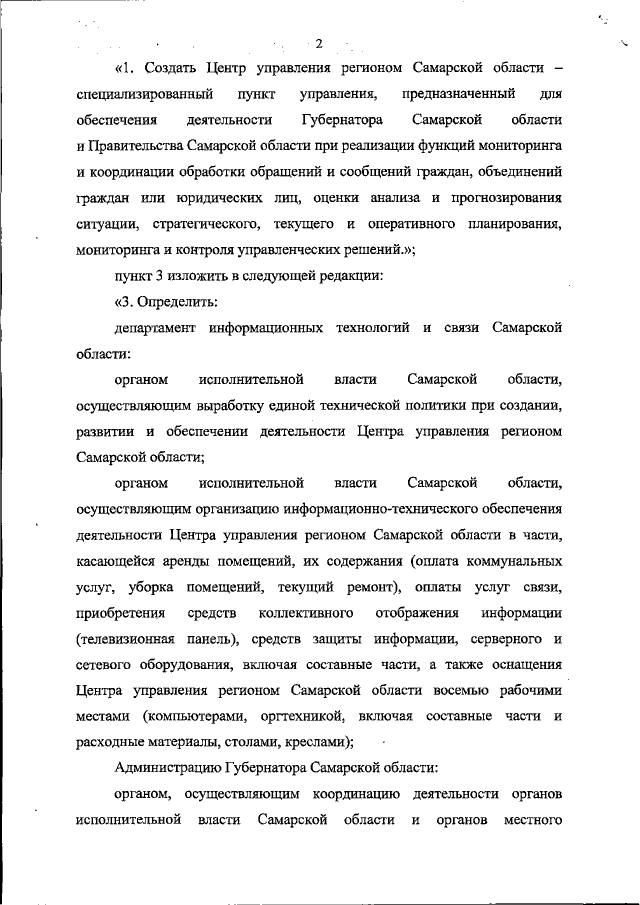 2

«1. Создать Центр управления регионом Самарской области – специализированный пункт управления, предназначенный для обеспечения деятельности Губернатора Самарской области и Правительства Самарской области при реализации функций мониторинга и координации обработки обращений и сообщений граждан, объединений граждан или юридических лиц, оценки анализа и прогнозирования ситуации, стратегического, текущего и оперативного планирования, мониторинга и контроля управленческих решений.»;

пункт 3 изложить в следующей редакции:

«3. Определить:

департамент информационных технологий и связи Самарской области:

органом исполнительной власти Самарской области, осуществляющим выработку единой технической политики при создании, развитии и обеспечении деятельности Центра управления регионом Самарской области;

органом исполнительной власти Самарской области, осуществляющим организацию информационно-технического обеспечения деятельности Центра управления регионом Самарской области в части, касающейся аренды помещений, их содержания (оплата коммунальных услуг, уборка помещений, текущий ремонт), оплаты услуг связи, приобретения средств коллективного отображения информации (телевизионная панель), средств защиты информации, серверного и сетевого оборудования, включая составные части, а также оснащения Центра управления регионом Самарской области восемью рабочими местами (компьютерами, оргтехникой, включая составные части и расходные материалы, столами, креслами);

Администрацию Губернатора Самарской области:

органом, осуществляющим координацию деятельности органов исполнительной власти Самарской области и органов местного